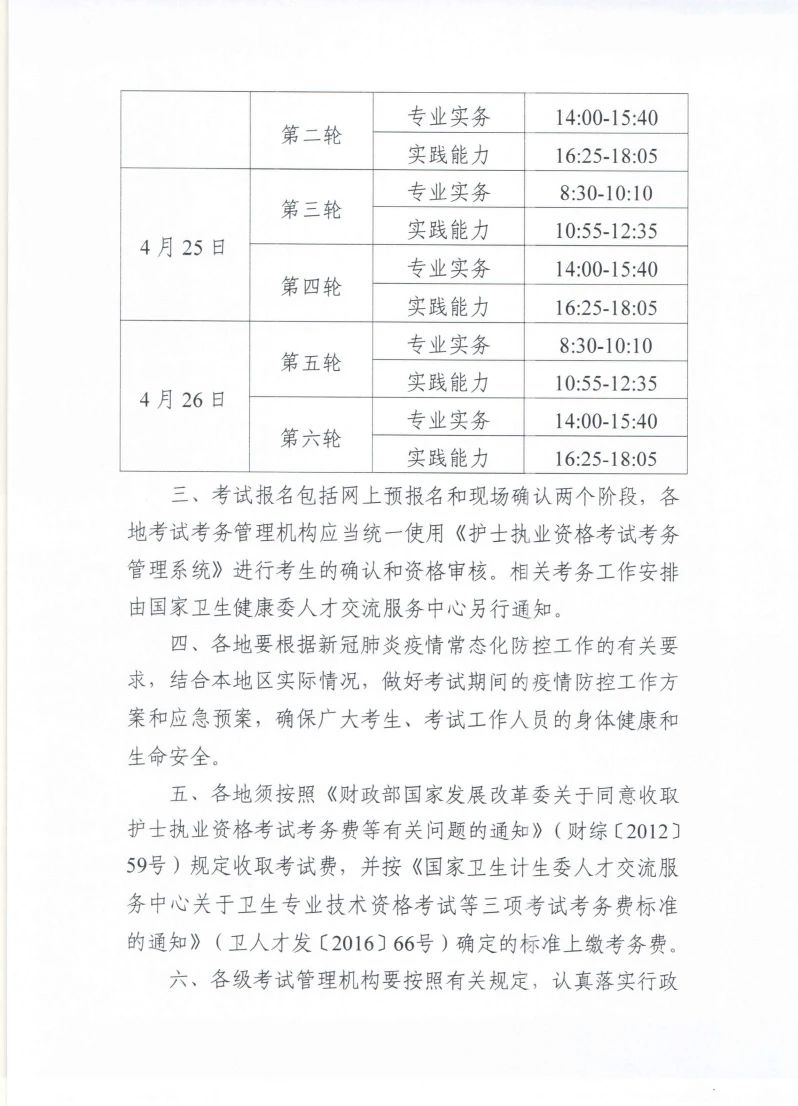 |  | 第二轮 | 专业实务 | 14:00-15:40 |
|---|---|---|---|
|  |  | 实践能力 | 16:25-18:05 |
| 4月25日 | 第三轮 | 专业实务 | 8:30-10:10 |
|  |  | 实践能力 | 10:55-12:35 |
|  | 第四轮 | 专业实务 | 14:00-15:40 |
|  |  | 实践能力 | 16:25-18:05 |
| 4月26日 | 第五轮 | 专业实务 | 8:30-10:10 |
|  |  | 实践能力 | 10:55-12:35 |
|  | 第六轮 | 专业实务 | 14:00-15:40 |
|  |  | 实践能力 | 16:25-18:05 |

三、考试报名包括网上预报名和现场确认两个阶段，各地考试考务管理机构应当统一使用《护士执业资格考试考务管理系统》进行考生的确认和资格审核。相关考务工作安排由国家卫生健康委人才交流服务中心另行通知。

四、各地要根据新冠肺炎疫情常态化防控工作的有关要求，结合本地区实际情况，做好考试期间的疫情防控工作方案和应急预案，确保广大考生、考试工作人员的身体健康和生命安全。

五、各地须按照《财政部国家发展改革委关于同意收取护士执业资格考试考务费等有关问题的通知》（财综〔2012〕59号）规定收取考试费，并按《国家卫生计生委人才交流服务中心关于卫生专业技术资格考试等三项考试考务费标准的通知》（卫人才发〔2016〕66号）确定的标准上缴考务费。

六、各级考试管理机构要按照有关规定，认真落实行政